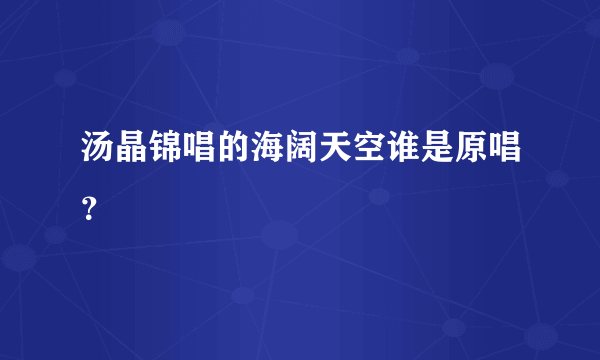 汤晶锦唱的海阔天空谁是原唱？